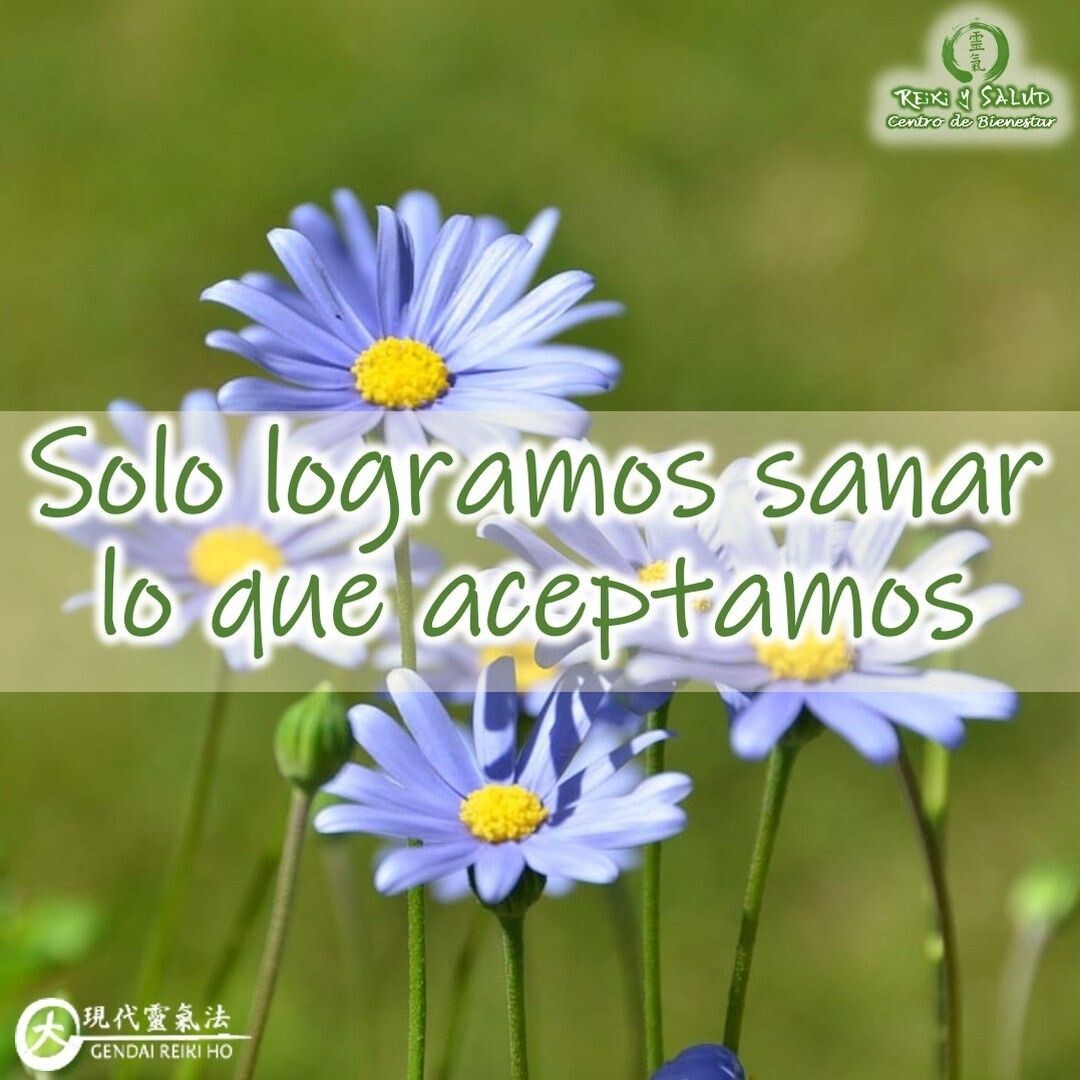 靈氣
REiKi y SALUD
Centro de Bienestar

Solo logramos sanar lo que aceptamos

大 現代靈氣法
GENDAI REIKI HO